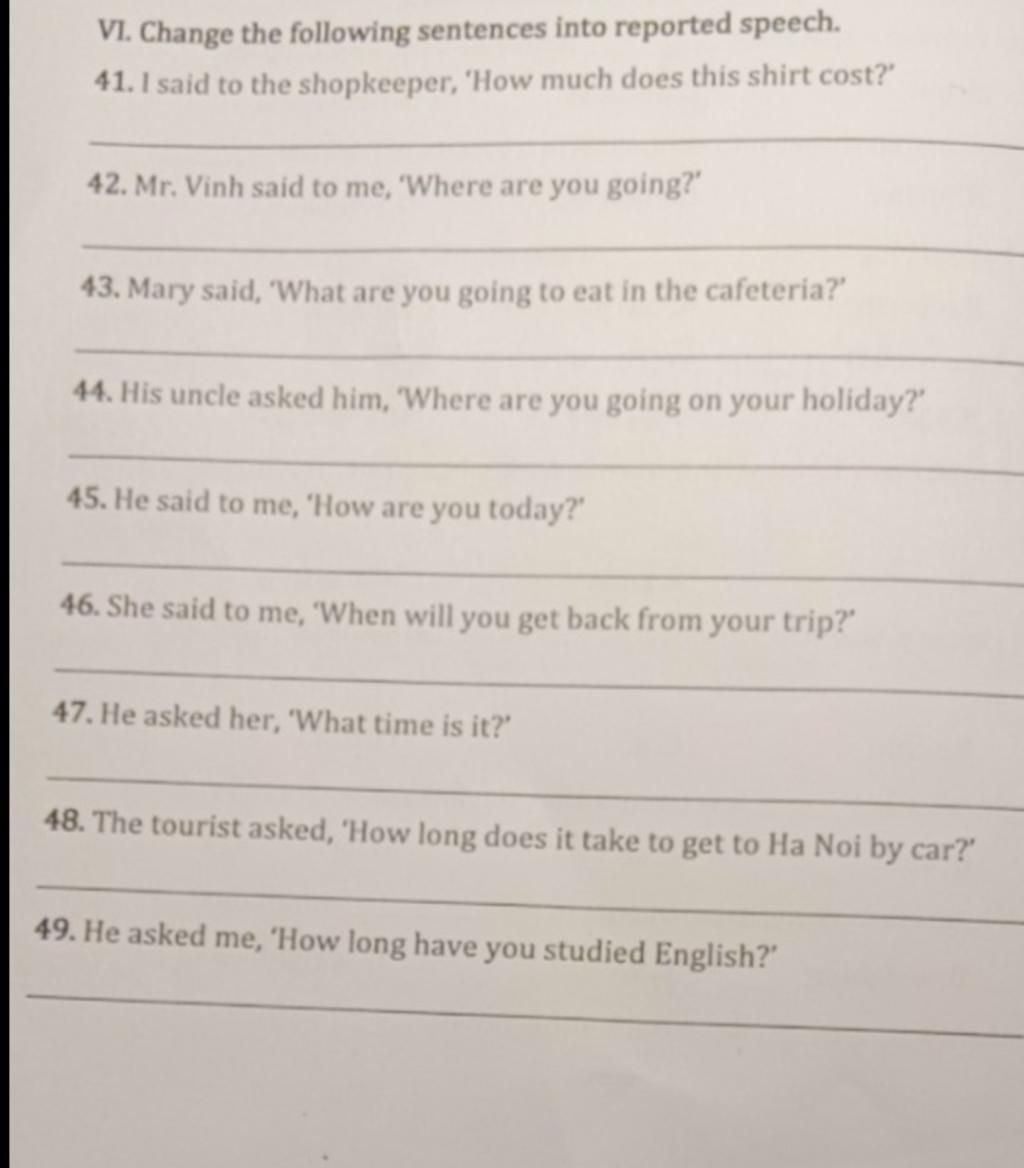 VI. Change the following sentences into reported speech.

41. I said to the shopkeeper, 'How much does this shirt cost?'

42. Mr. Vinh said to me, 'Where are you going?'

43. Mary said, 'What are you going to eat in the cafeteria?'

44. His uncle asked him, 'Where are you going on your holiday?'

45. He said to me, 'How are you today?'

46. She said to me, 'When will you get back from your trip?'

47. He asked her, 'What time is it?'

48. The tourist asked, 'How long does it take to get to Ha Noi by car?'

49. He asked me, 'How long have you studied English?'